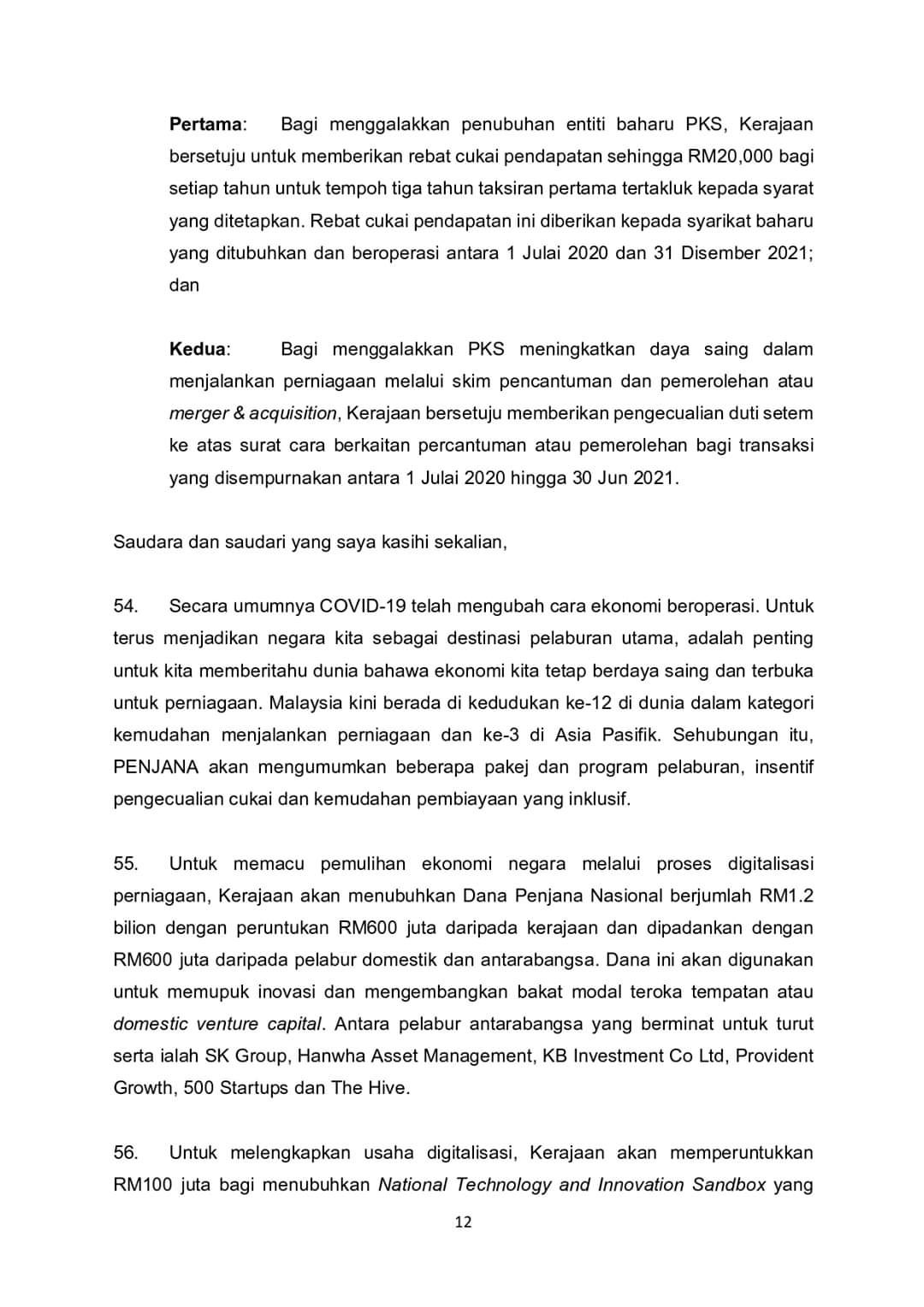 Pertama: Bagi menggalakkan penubuhan entiti baharu PKS, Kerajaan bersetuju untuk memberikan rebat cukai pendapatan sehingga RM20,000 bagi setiap tahun untuk tempoh tiga tahun taksiran pertama tertakluk kepada syarat yang ditetapkan. Rebat cukai pendapatan ini diberikan kepada syarikat baharu yang ditubuhkan dan beroperasi antara 1 Julai 2020 dan 31 Disember 2021; dan

Kedua: Bagi menggalakkan PKS meningkatkan daya saing dalam menjalankan perniagaan melalui skim pencantuman dan pemerolehan atau merger & acquisition, Kerajaan bersetuju memberikan pengecualian duti setem ke atas surat cara berkaitan percantuman atau pemerolehan bagi transaksi yang disempurnakan antara 1 Julai 2020 hingga 30 Jun 2021.

Saudara dan saudari yang saya kasihi sekalian,

54. Secara umumnya COVID-19 telah mengubah cara ekonomi beroperasi. Untuk terus menjadikan negara kita sebagai destinasi pelaburan utama, adalah penting untuk kita memberitahu dunia bahawa ekonomi kita tetap berdaya saing dan terbuka untuk perniagaan. Malaysia kini berada di kedudukan ke-12 di dunia dalam kategori kemudahan menjalankan perniagaan dan ke-3 di Asia Pasifik. Sehubungan itu, PENJANA akan mengumumkan beberapa pakej dan program pelaburan, insentif pengecualian cukai dan kemudahan pembiayaan yang inklusif.

55. Untuk memacu pemulihan ekonomi negara melalui proses digitalisasi perniagaan, Kerajaan akan menubuhkan Dana Penjana Nasional berjumlah RM1.2 bilion dengan peruntukan RM600 juta daripada kerajaan dan dipadankan dengan RM600 juta daripada pelabur domestik dan antarabangsa. Dana ini akan digunakan untuk memupuk inovasi dan mengembangkan bakat modal teroka tempatan atau domestic venture capital. Antara pelabur antarabangsa yang berminat untuk turut serta ialah SK Group, Hanwha Asset Management, KB Investment Co Ltd, Provident Growth, 500 Startups dan The Hive.

56. Untuk melengkapkan usaha digitalisasi, Kerajaan akan memperuntukkan RM100 juta bagi menubuhkan National Technology and Innovation Sandbox yang

12